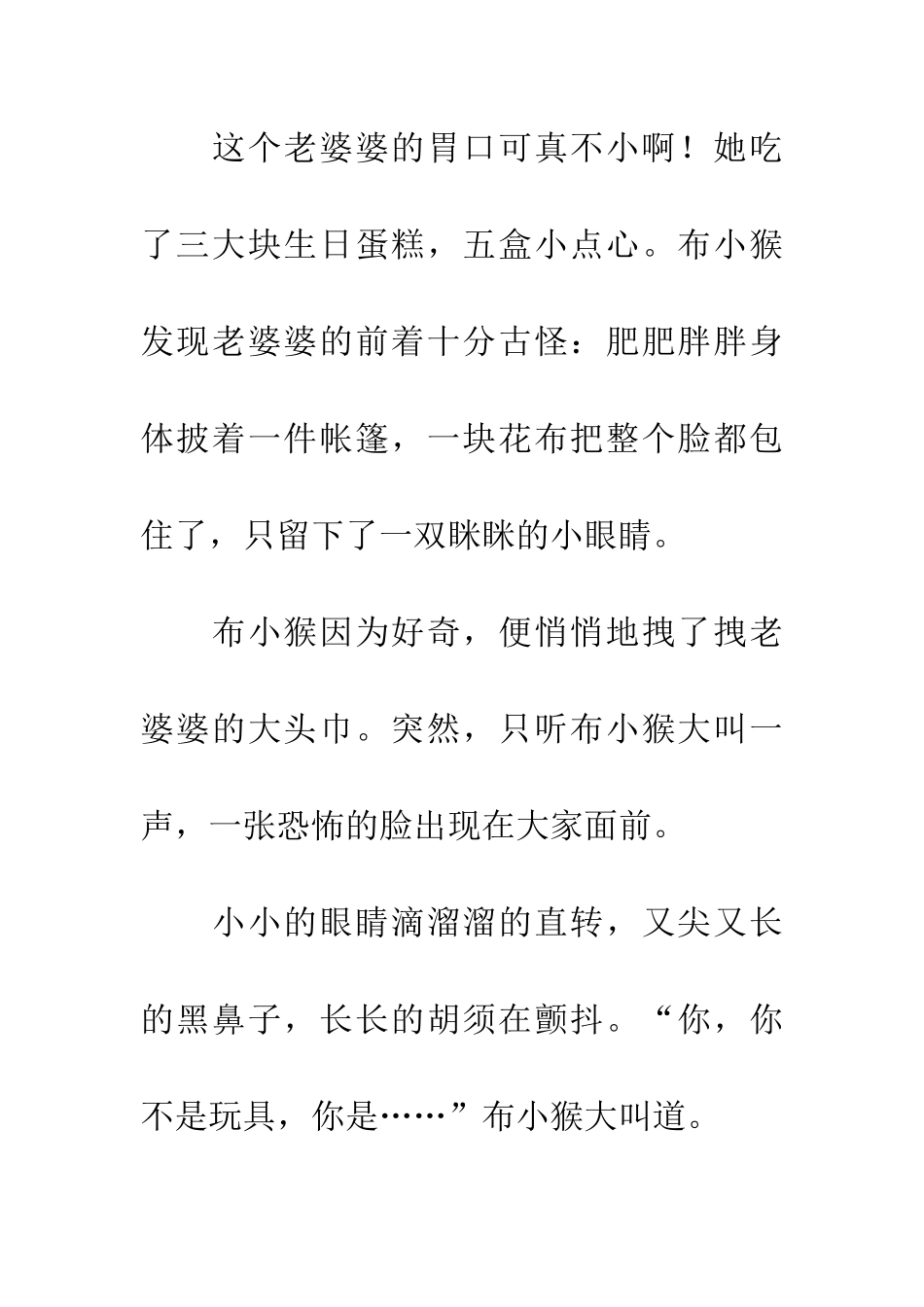 这个老婆婆的胃口可真不小啊！她吃了三大块生日蛋糕，五盒小点心。布小猴发现老婆婆的前着十分古怪：肥肥胖胖身体披着一件帐篷，一块花布把整个脸都包住了，只留下了一双眯眯的小眼睛。

布小猴因为好奇，便悄悄地拽了拽老婆婆的大头巾。突然，只听布小猴大叫一声，一张恐怖的脸出现在大家面前。

小小的眼睛滴溜溜的直转，又尖又长的黑鼻子，长长的胡须在颤抖。“你，你不是玩具，你是……”布小猴大叫道。